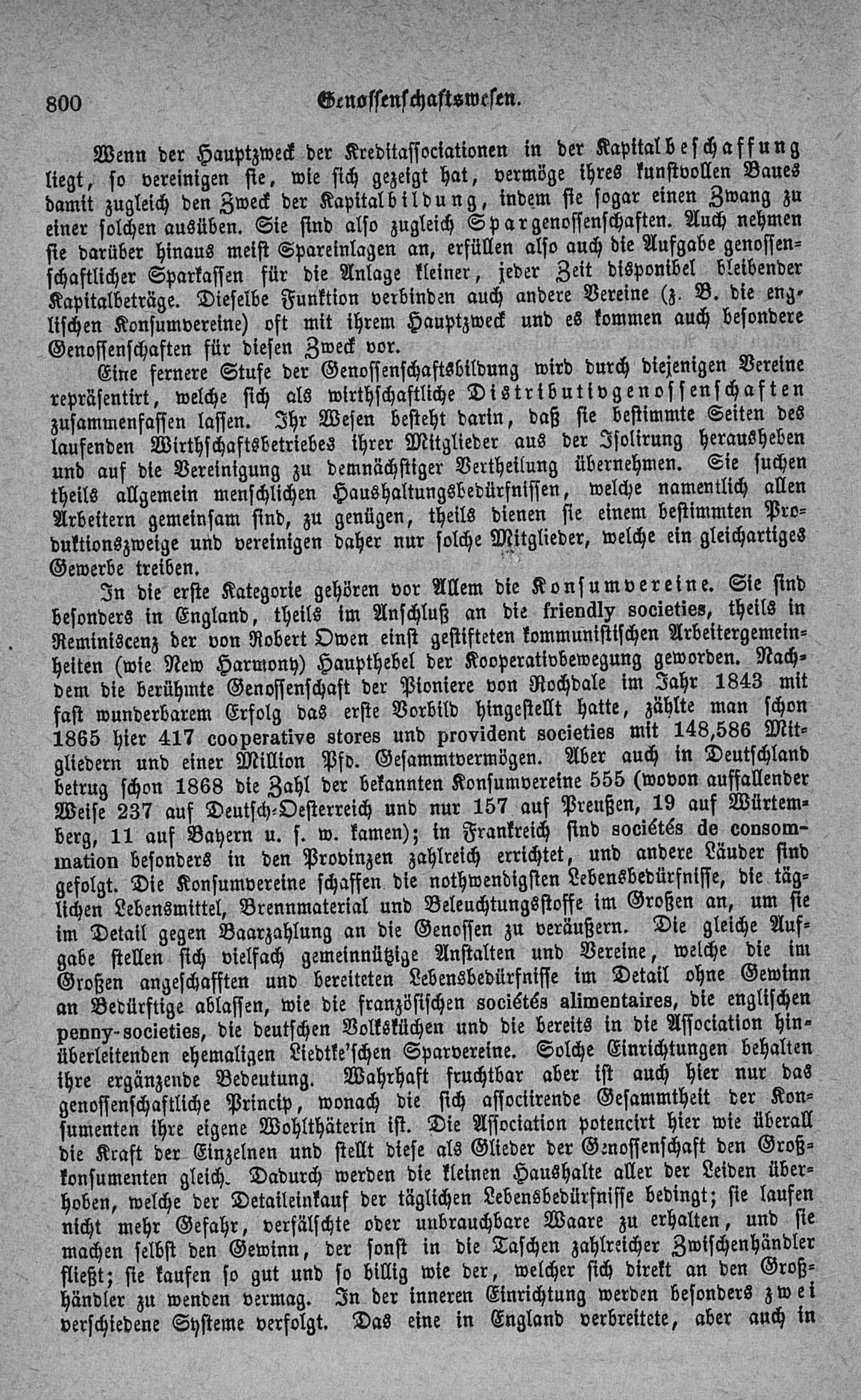 800 Genossenschaftswesen.

Wenn der Hauptzweck der Kreditassociationen in der Kapitalbeschaffung liegt, so vereinigen sie, wie sich gezeigt hat, vermöge ihres kunstvollen Baues damit zugleich den Zweck der Kapitalbildung, indem sie sogar einen Zwang zu einer solchen ausüben. Sie sind also zugleich Spargenossenschaften. Auch nehmen sie darüber hinaus meist Spareinlagen an, erfüllen also auch die Aufgabe genossenschaftlicher Sparkassen für die Anlage kleiner, jeder Zeit disponibel bleibender Kapitalbeträge. Dieselbe Funktion verbinden auch andere Vereine (z. B. die englischen Konsumvereine) oft mit ihrem Hauptzweck und es kommen auch besondere Genossenschaften für diesen Zweck vor.

Eine fernere Stufe der Genossenschaftsbildung wird durch diejenigen Vereine repräsentirt, welche sich als wirthschaftliche Distributivgenossenschaften zusammenfassen lassen. Ihr Wesen besteht darin, daß sie bestimmte Seiten des laufenden Wirthschaftsbetriebes ihrer Mitglieder aus der Isolirung herausheben und auf die Vereinigung zu demnächstiger Vertheilung übernehmen. Sie suchen theils allgemein menschlichen Haushaltungsbedürfnissen, welche namentlich allen Arbeitern gemeinsam sind, zu genügen, theils dienen sie einem bestimmten Produktionszweige und vereinigen daher nur solche Mitglieder, welche ein gleichartiges Gewerbe treiben.

In die erste Kategorie gehören vor Allem die Konsumvereine. Sie sind besonders in England, theils im Anschluß an die friendly societies, theils in Reminiscenz der von Robert Owen einst gestifteten kommunistischen Arbeitergemeinheiten (wie New Harmony) Haupthebel der Kooperativbewegung geworden. Nachdem die berühmte Genossenschaft der Pioniere von Rochdale im Jahr 1843 mit fast wunderbarem Erfolg das erste Vorbild hingestellt hatte, zählte man schon 1865 hier 417 cooperative stores und provident societies mit 148,586 Mitgliedern und einer Million Pfd. Gesammtvermögen. Aber auch in Deutschland betrug schon 1868 die Zahl der bekannten Konsumvereine 555 (wovon auffallender Weise 237 auf Deutsch-Oesterreich und nur 157 auf Preußen, 19 auf Würtemberg, 11 auf Bayern u. s. w. kamen); in Frankreich sind sociétés de consommation besonders in den Provinzen zahlreich errichtet, und andere Länder sind gefolgt. Die Konsumvereine schaffen die nothwendigsten Lebensbedürfnisse, die täglichen Lebensmittel, Brennmaterial und Beleuchtungsstoffe im Großen an, um sie im Detail gegen Baarzahlung an die Genossen zu veräußern. Die gleiche Aufgabe stellen sich vielfach gemeinnützige Anstalten und Vereine, welche die im Großen angeschafften und bereiteten Lebensbedürfnisse im Detail ohne Gewinn an Bedürftige ablassen, wie die französischen sociétés alimentaires, die englischen penny-societies, die deutschen Volksküchen und die bereits in die Association hinüberleitenden ehemaligen Liedtke'schen Sparvereine. Solche Einrichtungen behalten ihre ergänzende Bedeutung. Wahrhaft fruchtbar aber ist auch hier nur das genossenschaftliche Princip, wonach die sich associirende Gesammtheit der Konsumenten ihre eigene Wohlthäterin ist. Die Association potencirt hier wie überall die Kraft der Einzelnen und stellt diese als Glieder der Genossenschaft den Großkonsumenten gleich. Dadurch werden die kleinen Haushalte aller der Leiden überhoben, welche der Detaileinkauf der täglichen Lebensbedürfnisse bedingt; sie laufen nicht mehr Gefahr, verfälschte oder unbrauchbare Waare zu erhalten, und sie machen selbst den Gewinn, der sonst in die Taschen zahlreicher Zwischenhändler fließt; sie kaufen so gut und so billig wie der, welcher sich direkt an den Großhändler zu wenden vermag. In der inneren Einrichtung werden besonders zwei verschiedene Systeme verfolgt. Das eine in England verbreitete, aber auch in